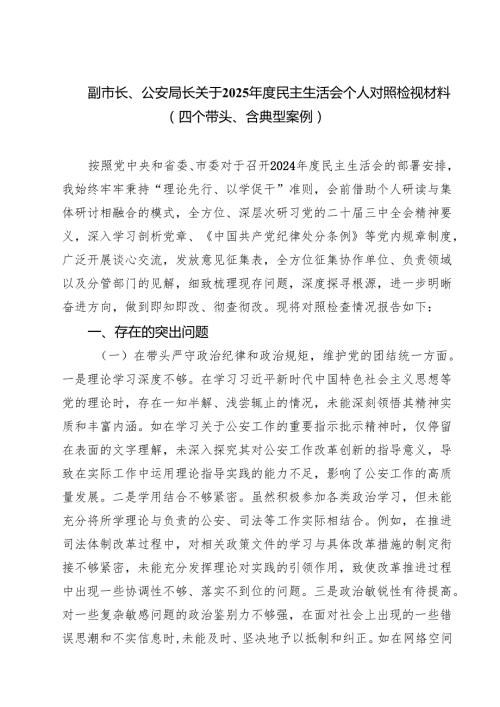 副市长、公安局长关于2025年度民主生活会个人对照检视材料
（四个带头、含典型案例）

按照党中央和省委、市委对于召开2024年度民主生活会的部署安排，我始终牢牢秉持“理论先行、以学促干”准则，会前借助个人研读与集体研讨相融合的模式，全方位、深层次研习党的二十届三中全会精神要义，深入学习剖析党章、《中国共产党纪律处分条例》等党内规章制度，广泛开展谈心交流，发放意见征集表，全方位征集协作单位、负责领域以及分管部门的见解，细致梳理现存问题，深度探寻根源，进一步明晰奋进方向，做到即知即改、彻查彻改。现将对照检查情况报告如下：

一、存在的突出问题

（一）在带头严守政治纪律和政治规矩，维护党的团结统一方面。一是理论学习深度不够。在学习习近平新时代中国特色社会主义思想等党的理论时，存在一知半解、浅尝辄止的情况，未能深刻领悟其精神实质和丰富内涵。如在学习关于公安工作的重要指示批示精神时，仅停留在表面的文字理解，未深入探究其对公安工作改革创新的指导意义，导致在实际工作中运用理论指导实践的能力不足，影响了公安工作的高质量发展。二是学用结合不够紧密。虽然积极参加各类政治学习，但未能充分将所学理论与负责的公安、司法等工作实际相结合。例如，在推进司法体制改革过程中，对相关政策文件的学习与具体改革措施的制定衔接不够紧密，未能充分发挥理论对实践的引领作用，致使改革推进过程中出现一些协调性不够、落实不到位的问题。三是政治敏锐性有待提高。对一些复杂敏感问题的政治鉴别力不够强，在面对社会上出现的一些错误思潮和不实信息时，未能及时、坚决地予以抵制和纠正。如在网络空间